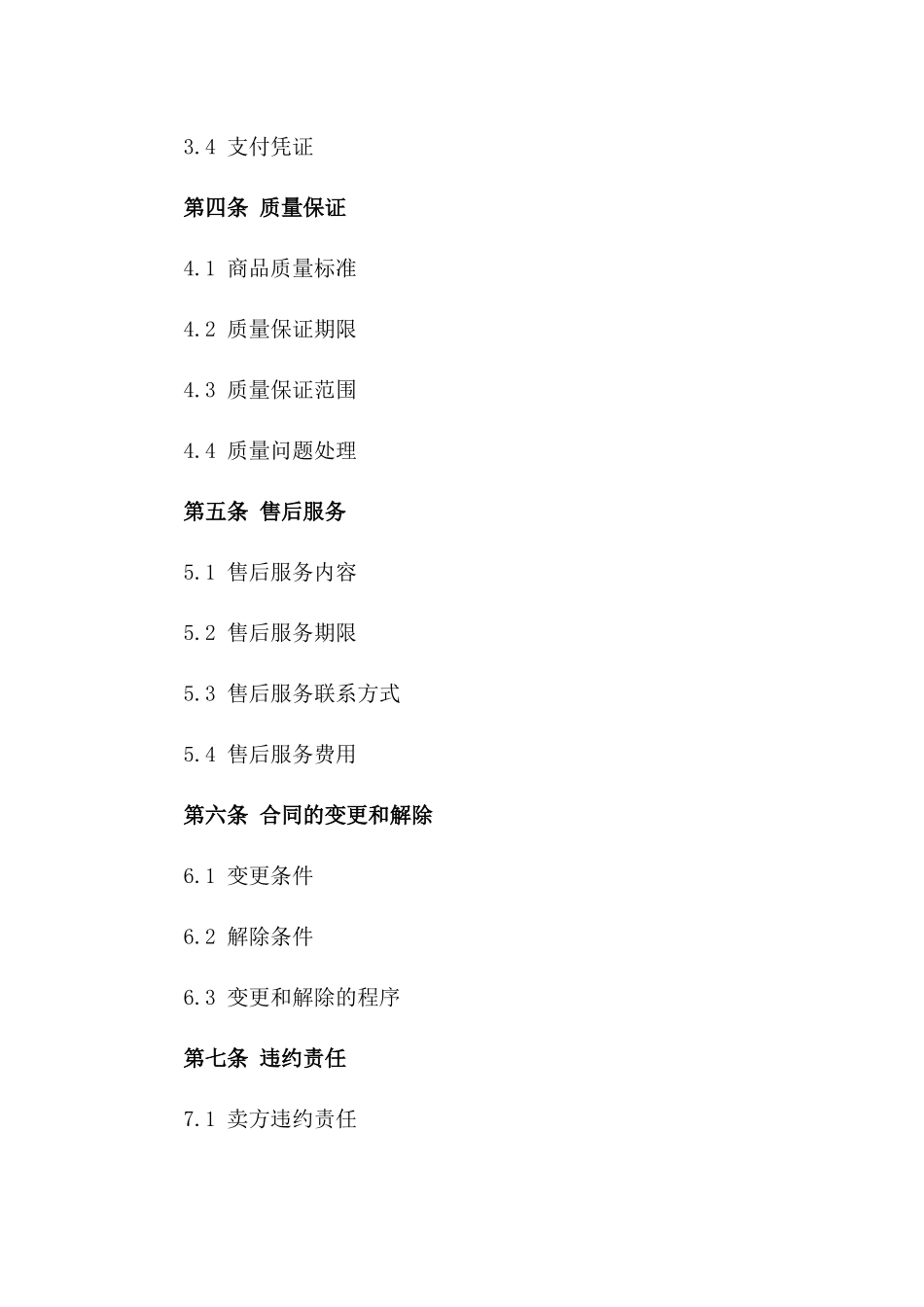 3.4 支付凭证

第四条 质量保证

4.1 商品质量标准

4.2 质量保证期限

4.3 质量保证范围

4.4 质量问题处理

第五条 售后服务

5.1 售后服务内容

5.2 售后服务期限

5.3 售后服务联系方式

5.4 售后服务费用

第六条 合同的变更和解除

6.1 变更条件

6.2 解除条件

6.3 变更和解除的程序

第七条 违约责任

7.1 卖方违约责任